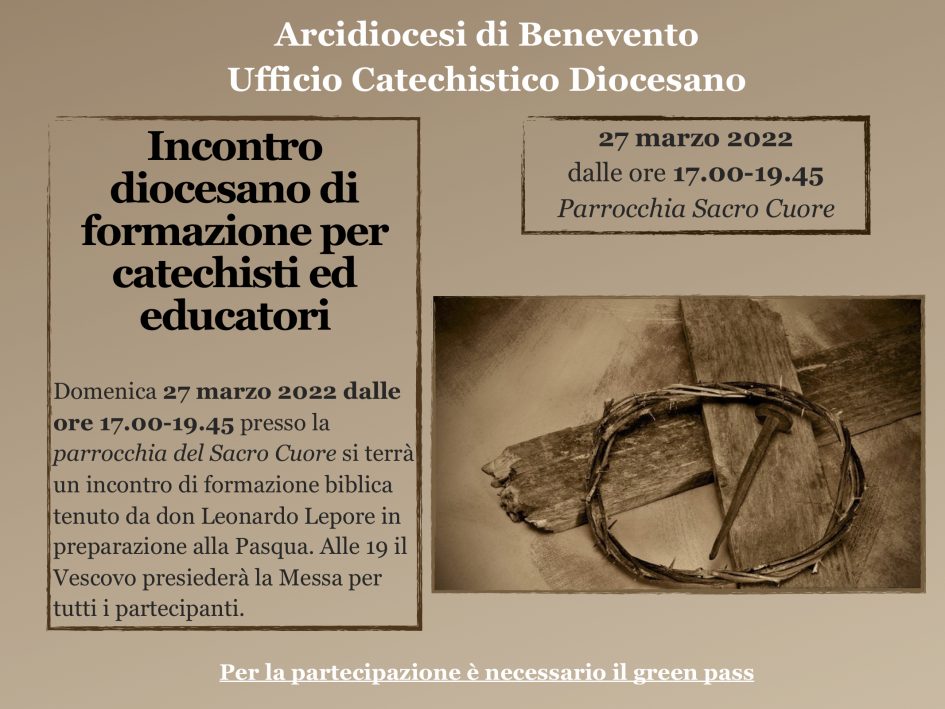 Arcidiocesi di Benevento
Ufficio Catechistico Diocesano

Incontro diocesano di formazione per catechisti ed educatori

Domenica 27 marzo 2022 dalle ore 17.00-19.45 presso la parrocchia del Sacro Cuore si terrà un incontro di formazione biblica tenuto da don Leonardo Lepore in preparazione alla Pasqua. Alle 19 il Vescovo presiederà la Messa per tutti i partecipanti.

27 marzo 2022
dalle ore 17.00-19.45
Parrocchia Sacro Cuore

Per la partecipazione è necessario il green pass